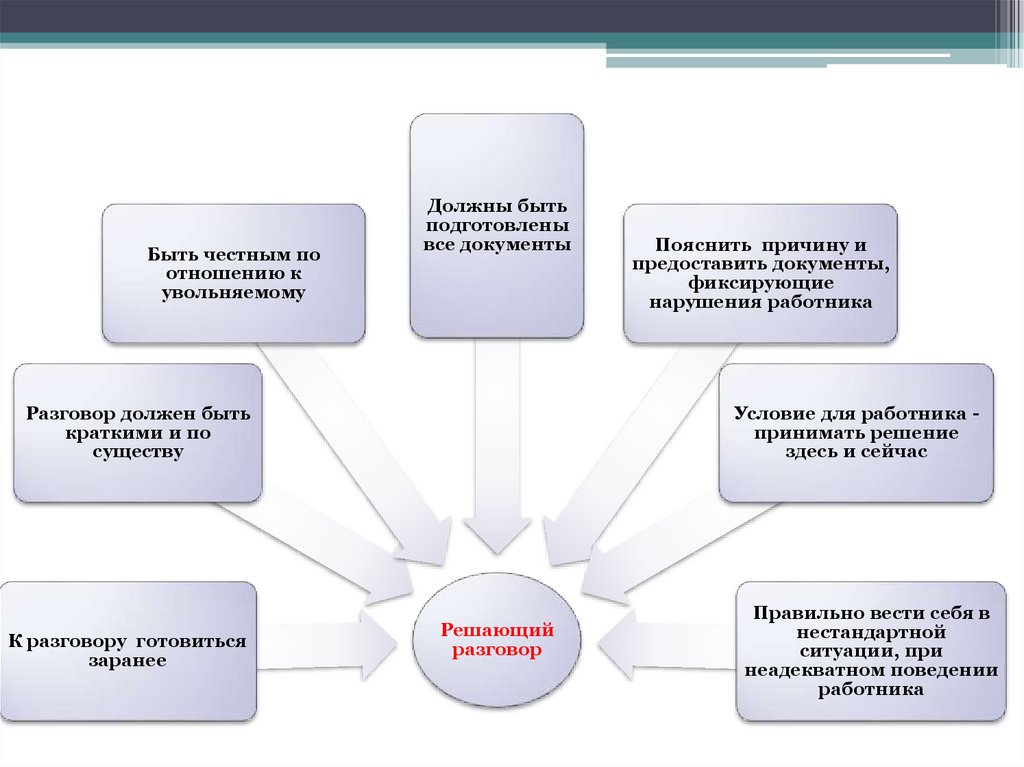 Должны быть подготовлены все документы

Быть честным по отношению к увольняемому

Пояснить причину и предоставить документы, фиксирующие нарушения работника

Разговор должен быть краткими и по существу

Условие для работника - принимать решение здесь и сейчас

К разговору готовиться заранее

Решающий разговор

Правильно вести себя в нестандартной ситуации, при неадекватном поведении работника